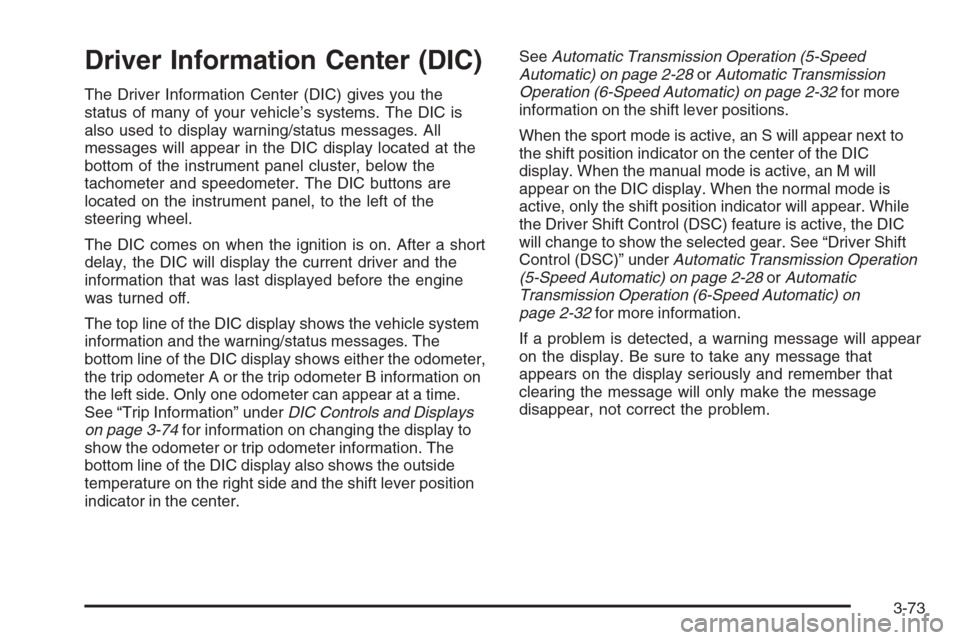 Driver Information Center (DIC)

The Driver Information Center (DIC) gives you the status of many of your vehicle's systems. The DIC is also used to display warning/status messages. All messages will appear in the DIC display located at the bottom of the instrument panel cluster, below the tachometer and speedometer. The DIC buttons are located on the instrument panel, to the left of the steering wheel.

The DIC comes on when the ignition is on. After a short delay, the DIC will display the current driver and the information that was last displayed before the engine was turned off.

The top line of the DIC display shows the vehicle system information and the warning/status messages. The bottom line of the DIC display shows either the odometer, the trip odometer A or the trip odometer B information on the left side. Only one odometer can appear at a time. See "Trip Information" under DIC Controls and Displays on page 3-74 for information on changing the display to show the odometer or trip odometer information. The bottom line of the DIC display also shows the outside temperature on the right side and the shift lever position indicator in the center.

See Automatic Transmission Operation (5-Speed Automatic) on page 2-28 or Automatic Transmission Operation (6-Speed Automatic) on page 2-32 for more information on the shift lever positions.

When the sport mode is active, an S will appear next to the shift position indicator on the center of the DIC display. When the manual mode is active, an M will appear on the DIC display. When the normal mode is active, only the shift position indicator will appear. While the Driver Shift Control (DSC) feature is active, the DIC will change to show the selected gear. See "Driver Shift Control (DSC)" under Automatic Transmission Operation (5-Speed Automatic) on page 2-28 or Automatic Transmission Operation (6-Speed Automatic) on page 2-32 for more information.

If a problem is detected, a warning message will appear on the display. Be sure to take any message that appears on the display seriously and remember that clearing the message will only make the message disappear, not correct the problem.

3-73

carmanualsonline.info